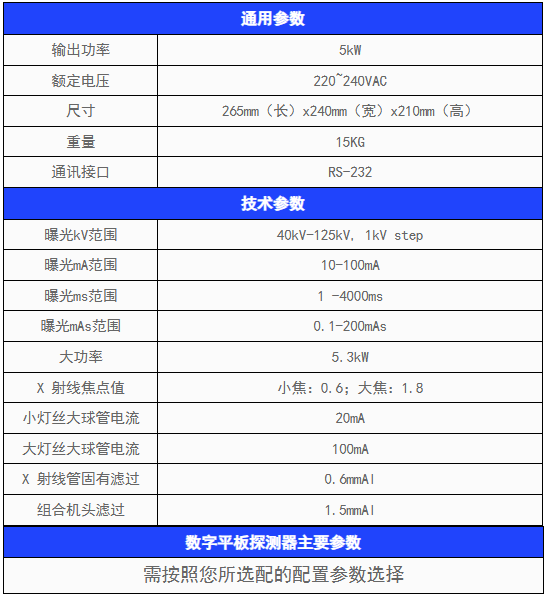 | 通用参数 | |
|---|---|
| 输出功率 | 5kW |
| 额定电压 | 220~240VAC |
| 尺寸 | 265mm（长）x240mm（宽）x210mm（高） |
| 重量 | 15KG |
| 通讯接口 | RS-232 |
| 技术参数 | |
| 曝光kV范围 | 40kV-125kV, 1kV step |
| 曝光mA范围 | 10-100mA |
| 曝光ms范围 | 1 -4000ms |
| 曝光mAs范围 | 0.1-200mAs |
| 大功率 | 5.3kW |
| X 射线焦点值 | 小焦：0.6；大焦：1.8 |
| 小灯丝大球管电流 | 20mA |
| 大灯丝大球管电流 | 100mA |
| X 射线管固有滤过 | 0.6mmAl |
| 组合机头滤过 | 1.5mmAl |
| 数字平板探测器主要参数 | |
| 需按照您所选配的配置参数选择 | |